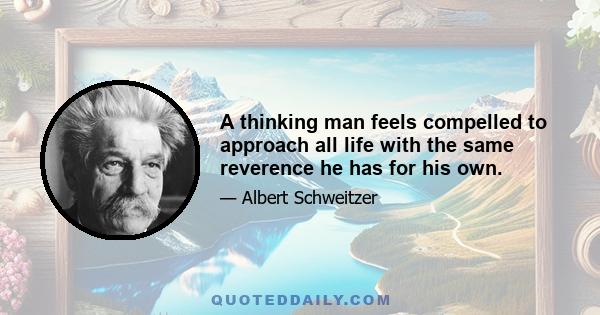 A thinking man feels compelled to approach all life with the same reverence he has for his own.

— Albert Schweitzer

QUOTEDDAILY.COM